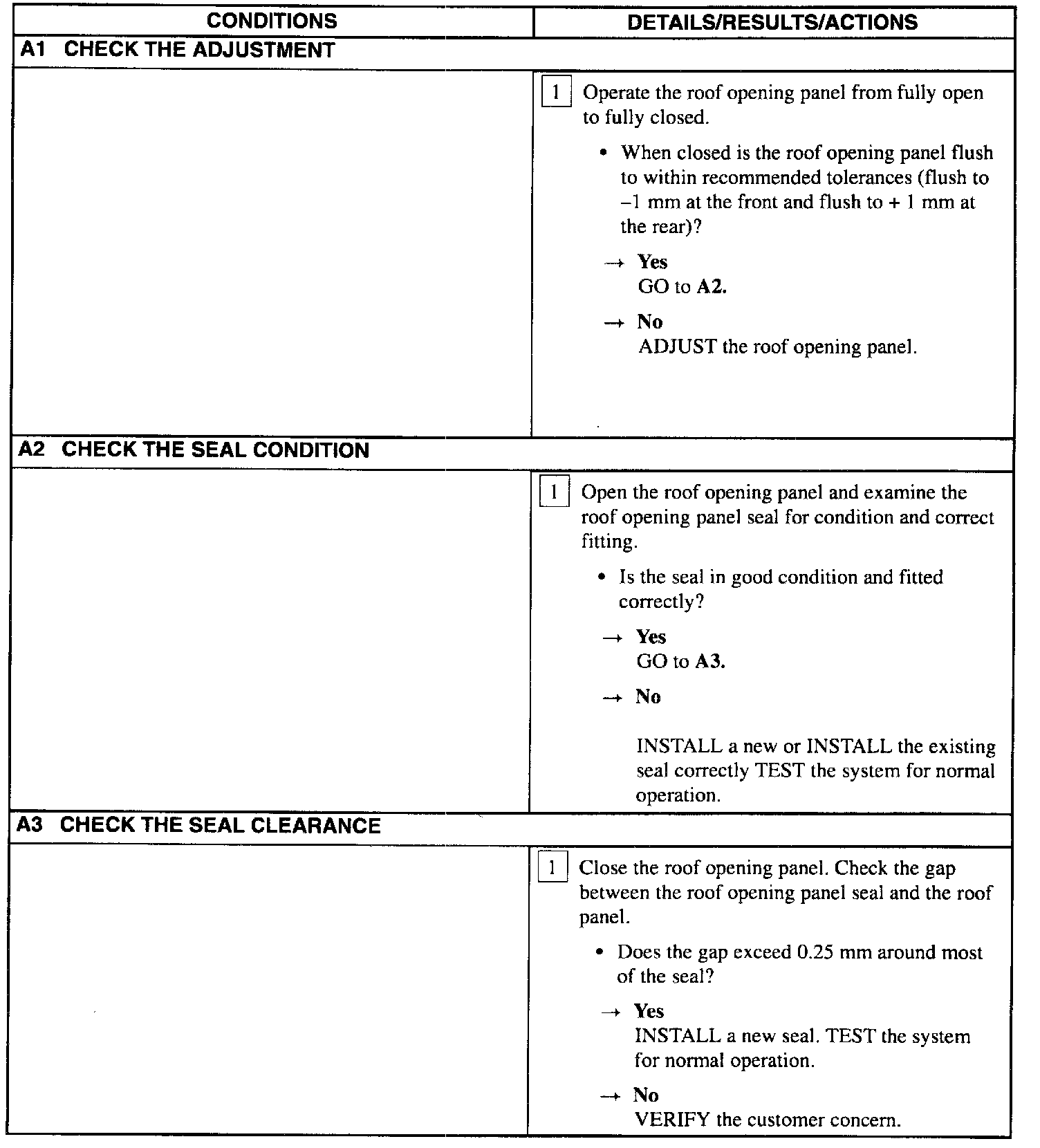 | CONDITIONS | DETAILS/RESULTS/ACTIONS |
|---|---|
| A1 CHECK THE ADJUSTMENT | |
| | 1 Operate the roof opening panel from fully open to fully closed. • When closed is the roof opening panel flush to within recommended tolerances (flush to –1 mm at the front and flush to + 1 mm at the rear)? → Yes GO to A2. → No ADJUST the roof opening panel. |
| A2 CHECK THE SEAL CONDITION | |
| | 1 Open the roof opening panel and examine the roof opening panel seal for condition and correct fitting. • Is the seal in good condition and fitted correctly? → Yes GO to A3. → No INSTALL a new or INSTALL the existing seal correctly TEST the system for normal operation. |
| A3 CHECK THE SEAL CLEARANCE | |
| | 1 Close the roof opening panel. Check the gap between the roof opening panel seal and the roof panel. • Does the gap exceed 0.25 mm around most of the seal? → Yes INSTALL a new seal. TEST the system for normal operation. → No VERIFY the customer concern. |